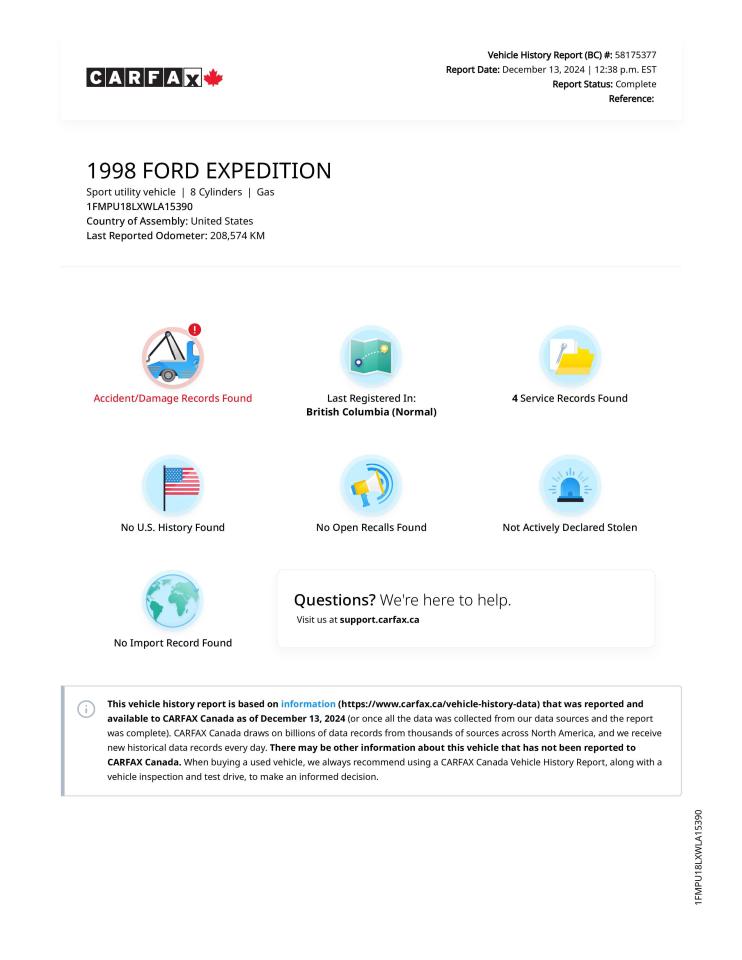 CARFAX

Vehicle History Report (BC) #: 58175377
Report Date: December 13, 2024 | 12:38 p.m. EST
Report Status: Complete
Reference:

1998 FORD EXPEDITION
Sport utility vehicle | 8 Cylinders | Gas
1FMPU18LXWLA15390
Country of Assembly: United States
Last Reported Odometer: 208,574 KM

Accident/Damage Records Found

Last Registered In:
British Columbia (Normal)

4 Service Records Found

No U.S. History Found

No Open Recalls Found

Not Actively Declared Stolen

No Import Record Found

Questions? We're here to help.
Visit us at support.carfax.ca

This vehicle history report is based on information (https://www.carfax.ca/vehicle-history-data) that was reported and available to CARFAX Canada as of December 13, 2024 (or once all the data was collected from our data sources and the report was complete). CARFAX Canada draws on billions of data records from thousands of sources across North America, and we receive new historical data records every day. There may be other information about this vehicle that has not been reported to CARFAX Canada. When buying a used vehicle, we always recommend using a CARFAX Canada Vehicle History Report, along with a vehicle inspection and test drive, to make an informed decision.

1FMPU18LXWLA15390